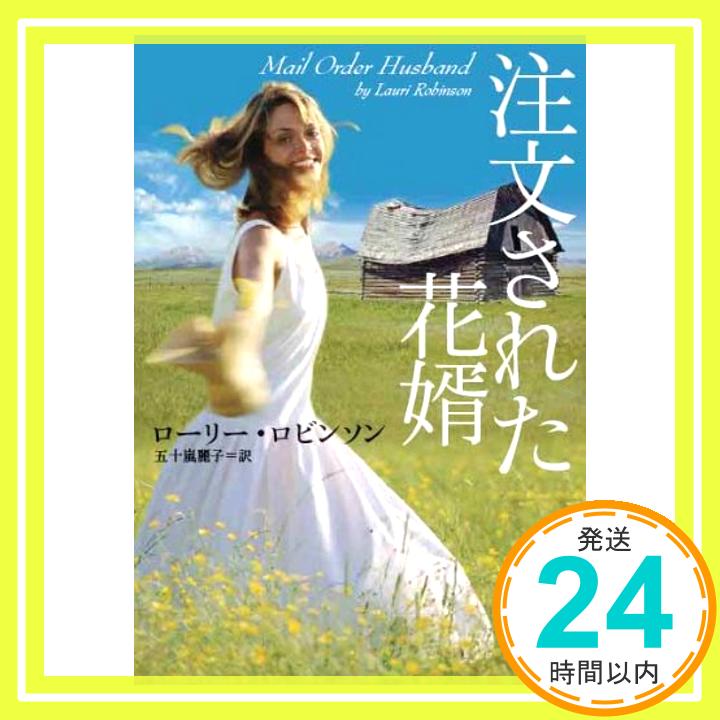 Mail Order Husband
by Lauri Robinson

注文された花婿

ローリー・ロビンソン
五十嵐麗子＝訳

発送
24
時間以内